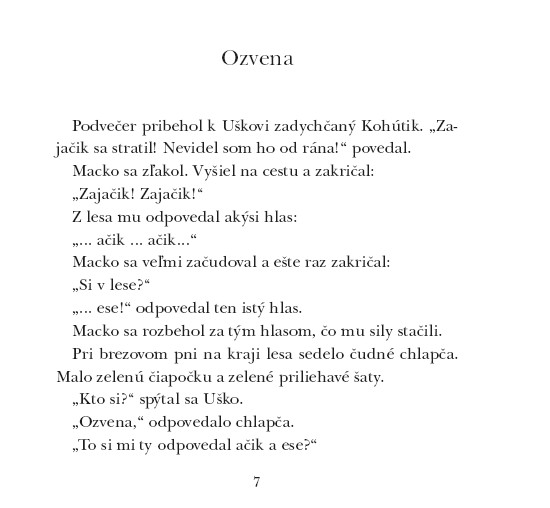 Ozvena

Podvečer pribehol k Uškovi zadychčaný Kohútik. „Zajačik sa stratil! Nevidel som ho od rána!“ povedal.

Macko sa zľakol. Vyšiel na cestu a zakričal:

„Zajačik! Zajačik!“

Z lesa mu odpovedal akýsi hlas:

„... ačik ... ačik...“

Macko sa veľmi začudoval a ešte raz zakričal:

„Si v lese?“

„... ese!“ odpovedal ten istý hlas.

Macko sa rozbehol za tým hlasom, čo mu sily stačili.

Pri brezovom pni na kraji lesa sedelo čudné chlapča. Malo zelenú čiapočku a zelené priliehavé šaty.

„Kto si?“ spýtal sa Uško.

„Ozvena,“ odpovedalo chlapča.

„To si mi ty odpovedal ačik a ese?“

7